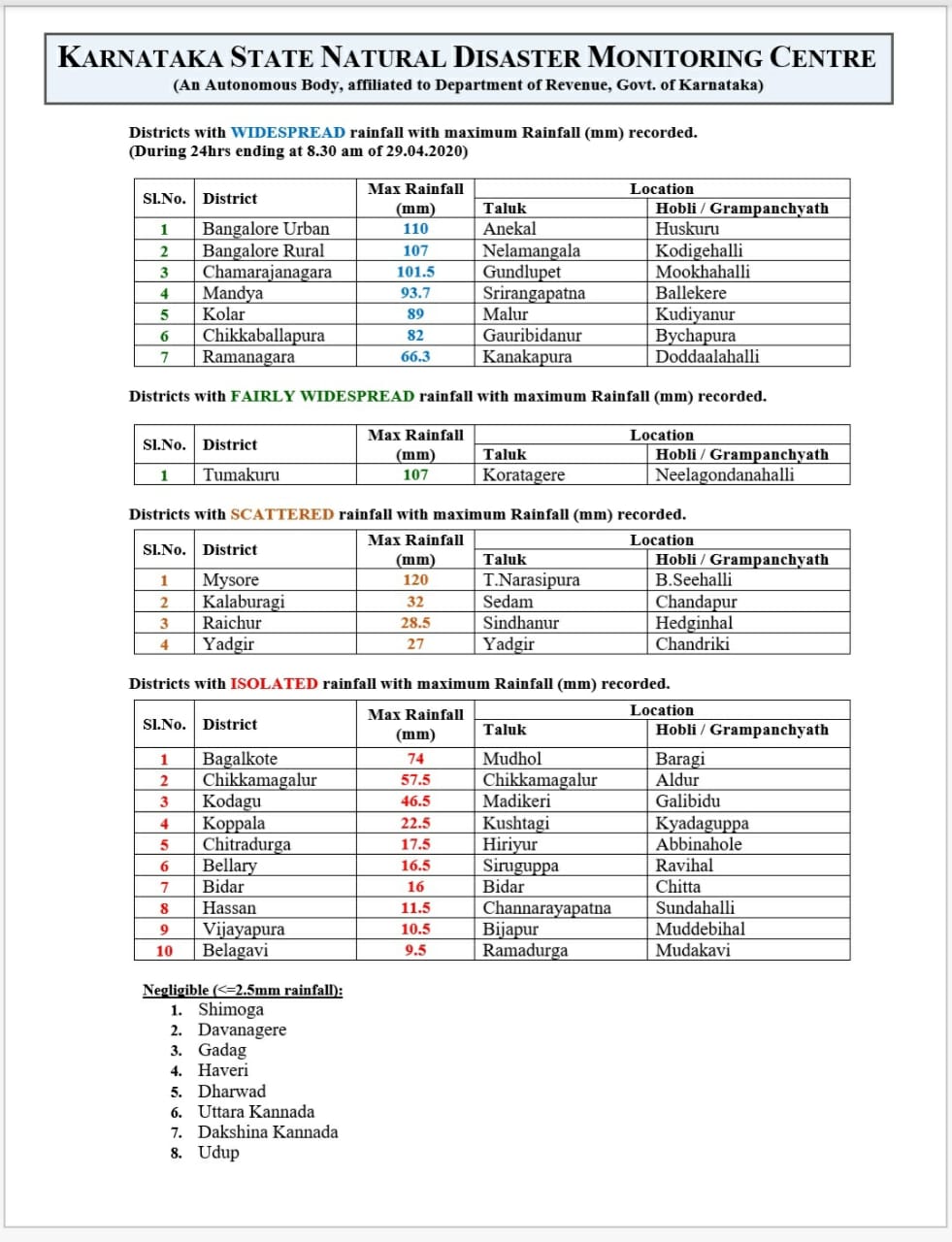 KARNATAKA STATE NATURAL DISASTER MONITORING CENTRE
(An Autonomous Body, affiliated to Department of Revenue, Govt. of Karnataka)

Districts with WIDESPREAD rainfall with maximum Rainfall (mm) recorded.
(During 24hrs ending at 8.30 am of 29.04.2020)

| Sl.No. | District | Max Rainfall (mm) | Location: Taluk | Location: Hobli / Grampanchyath |
|---|---|---|---|---|
| 1 | Bangalore Urban | 110 | Anekal | Huskuru |
| 2 | Bangalore Rural | 107 | Nelamangala | Kodigehalli |
| 3 | Chamarajanagara | 101.5 | Gundlupet | Mookhahalli |
| 4 | Mandya | 93.7 | Srirangapatna | Ballekere |
| 5 | Kolar | 89 | Malur | Kudiyanur |
| 6 | Chikkaballapura | 82 | Gauribidanur | Bychapura |
| 7 | Ramanagara | 66.3 | Kanakapura | Doddaalahalli |

Districts with FAIRLY WIDESPREAD rainfall with maximum Rainfall (mm) recorded.

| Sl.No. | District | Max Rainfall (mm) | Location: Taluk | Location: Hobli / Grampanchyath |
|---|---|---|---|---|
| 1 | Tumakuru | 107 | Koratagere | Neelagondanahalli |

Districts with SCATTERED rainfall with maximum Rainfall (mm) recorded.

| Sl.No. | District | Max Rainfall (mm) | Location: Taluk | Location: Hobli / Grampanchyath |
|---|---|---|---|---|
| 1 | Mysore | 120 | T.Narasipura | B.Seehalli |
| 2 | Kalaburagi | 32 | Sedam | Chandapur |
| 3 | Raichur | 28.5 | Sindhanur | Hedginhal |
| 4 | Yadgir | 27 | Yadgir | Chandriki |

Districts with ISOLATED rainfall with maximum Rainfall (mm) recorded.

| Sl.No. | District | Max Rainfall (mm) | Location: Taluk | Location: Hobli / Grampanchyath |
|---|---|---|---|---|
| 1 | Bagalkote | 74 | Mudhol | Baragi |
| 2 | Chikkamagalur | 57.5 | Chikkamagalur | Aldur |
| 3 | Kodagu | 46.5 | Madikeri | Galibidu |
| 4 | Koppala | 22.5 | Kushtagi | Kyadaguppa |
| 5 | Chitradurga | 17.5 | Hiriyur | Abbinahole |
| 6 | Bellary | 16.5 | Siruguppa | Ravihal |
| 7 | Bidar | 16 | Bidar | Chitta |
| 8 | Hassan | 11.5 | Channarayapatna | Sundahalli |
| 9 | Vijayapura | 10.5 | Bijapur | Muddebihal |
| 10 | Belagavi | 9.5 | Ramadurga | Mudakavi |

Negligible (<=2.5mm rainfall):
1. Shimoga
2. Davanagere
3. Gadag
4. Haveri
5. Dharwad
6. Uttara Kannada
7. Dakshina Kannada
8. Udup